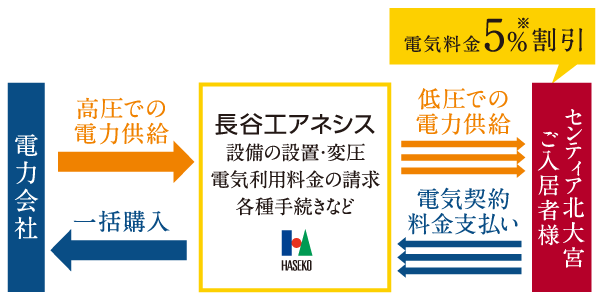 電気料金5%※割引

電力会社

高圧での電力供給

一括購入

長谷工アネシス
設備の設置・変圧
電気利用料金の請求
各種手続きなど

HASEKO

低圧での電力供給

電気契約料金支払い

センティア北大宮ご入居者様